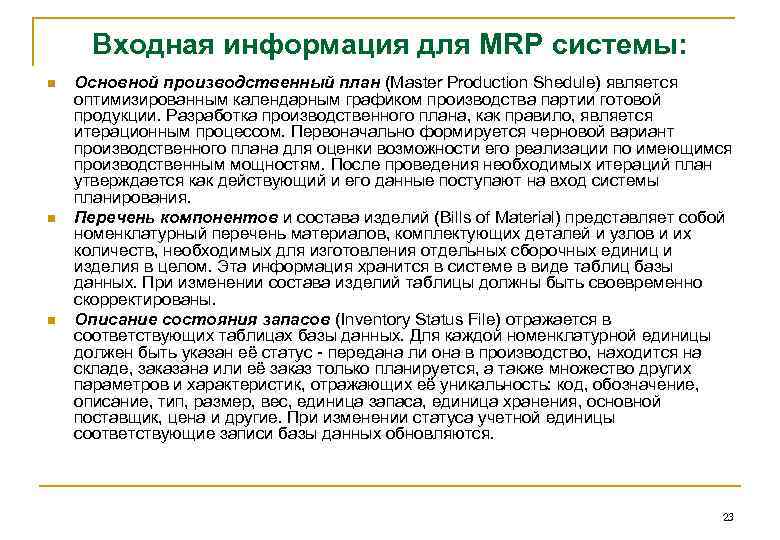 Входная информация для MRP системы:

Основной производственный план (Master Production Shedule) является оптимизированным календарным графиком производства партии готовой продукции. Разработка производственного плана, как правило, является итерационным процессом. Первоначально формируется черновой вариант производственного плана для оценки возможности его реализации по имеющимся производственным мощностям. После проведения необходимых итераций план утверждается как действующий и его данные поступают на вход системы планирования.

Перечень компонентов и состава изделий (Bills of Material) представляет собой номенклатурный перечень материалов, комплектующих деталей и узлов и их количеств, необходимых для изготовления отдельных сборочных единиц и изделия в целом. Эта информация хранится в системе в виде таблиц базы данных. При изменении состава изделий таблицы должны быть своевременно скорректированы.

Описание состояния запасов (Inventory Status File) отражается в соответствующих таблицах базы данных. Для каждой номенклатурной единицы должен быть указан её статус - передана ли она в производство, находится на складе, заказана или её заказ только планируется, а также множество других параметров и характеристик, отражающих её уникальность: код, обозначение, описание, тип, размер, вес, единица запаса, единица хранения, основной поставщик, цена и другие. При изменении статуса учетной единицы соответствующие записи базы данных обновляются.

23